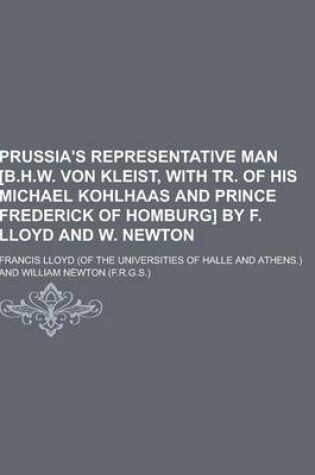 PRUSSIA'S REPRESENTATIVE MAN [B.H.W. VON KLEIST, WITH TR. OF HIS MICHAEL KOHLHAAS AND PRINCE FREDERICK OF HOMBURG] BY F. LLOYD AND W. NEWTON

FRANCIS LLOYD (OF THE UNIVERSITIES OF HALLE AND ATHENS.) AND WILLIAM NEWTON (F.R.G.S.)